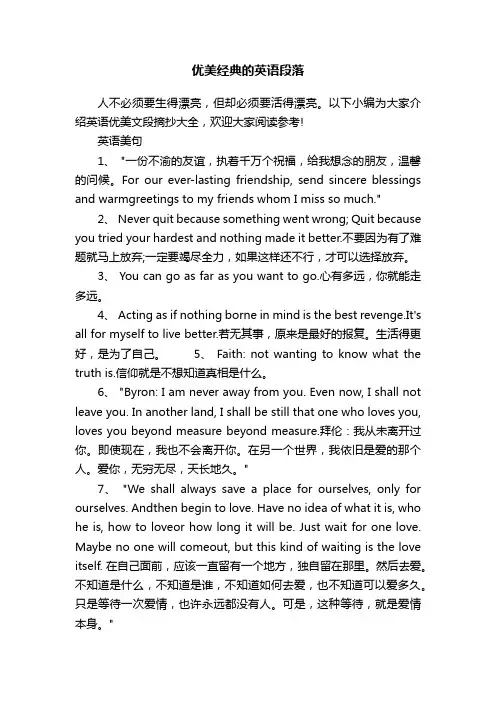 优美经典的英语段落

人不必须要生得漂亮，但却必须要活得漂亮。以下小编为大家介绍英语优美文段摘抄大全，欢迎大家阅读参考!

英语美句

1、 "一份不渝的友谊，执着千万个祝福，给我想念的朋友，温馨的问候。For our ever-lasting friendship, send sincere blessings and warmgreetings to my friends whom I miss so much."

2、 Never quit because something went wrong; Quit because you tried your hardest and nothing made it better.不要因为有了难题就马上放弃;一定要竭尽全力，如果这样还不行，才可以选择放弃。

3、 You can go as far as you want to go.心有多远，你就能走多远。

4、 Acting as if nothing borne in mind is the best revenge.It's all for myself to live better.若无其事，原来是最好的报复。生活得更好，是为了自己。 5、 Faith: not wanting to know what the truth is.信仰就是不想知道真相是什么。

6、 "Byron: I am never away from you. Even now, I shall not leave you. In another land, I shall be still that one who loves you, loves you beyond measure beyond measure.拜伦：我从未离开过你。即使现在，我也不会离开你。在另一个世界，我依旧是爱的那个人。爱你，无穷无尽，天长地久。"

7、 "We shall always save a place for ourselves, only for ourselves. Andthen begin to love. Have no idea of what it is, who he is, how to loveor how long it will be. Just wait for one love. Maybe no one will comeout, but this kind of waiting is the love itself. 在自己面前，应该一直留有一个地方，独自留在那里。然后去爱。不知道是什么，不知道是谁，不知道如何去爱，也不知道可以爱多久。只是等待一次爱情，也许永远都没有人。可是，这种等待，就是爱情本身。"